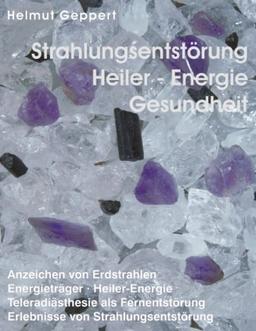 Helmut Geppert

Strahlungsentstörung
Heiler - Energie
Gesundheit

Anzeichen von Erdstrahlen
Energieträger · Heiler-Energie
Teleradiästhesie als Fernentstörung
Erlebnisse von Strahlungsentstörung